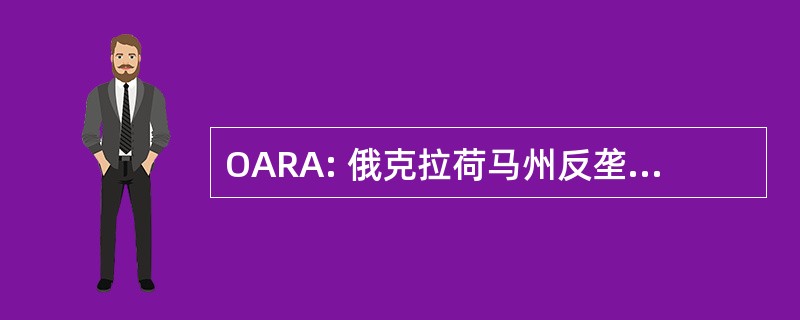 OARA: 俄克拉荷马州反垄...